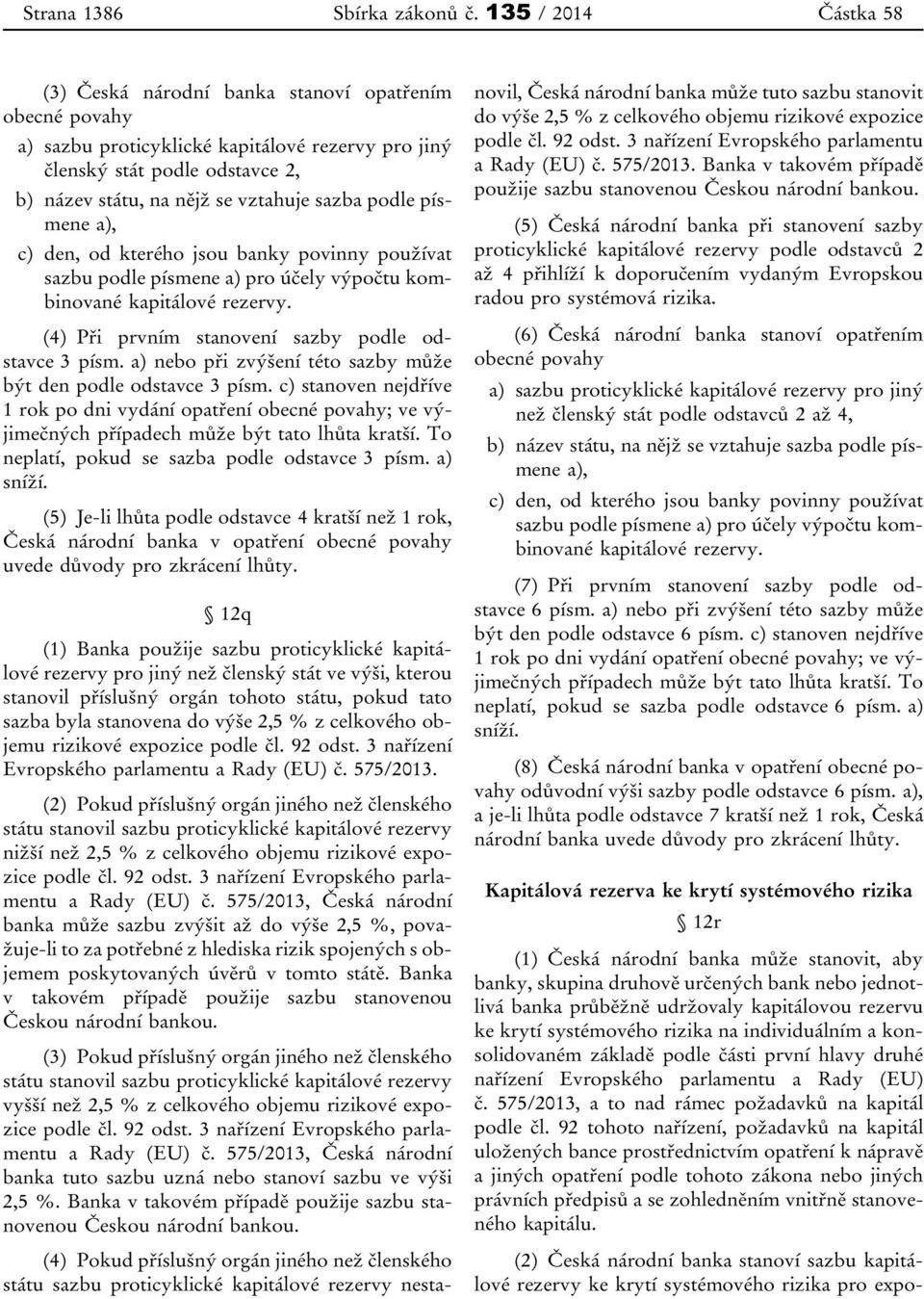 Strana 1386 Sbírka zákonů č. 135 / 2014 Částka 58

(3) Česká národní banka stanoví opatřením obecné povahy

a) sazbu proticyklické kapitálové rezervy pro jiný členský stát podle odstavce 2,

b) název státu, na nějž se vztahuje sazba podle písmene a),

c) den, od kterého jsou banky povinny používat sazbu podle písmene a) pro účely výpočtu kombinované kapitálové rezervy.

(4) Při prvním stanovení sazby podle odstavce 3 písm. a) nebo při zvýšení této sazby může být den podle odstavce 3 písm. c) stanoven nejdříve 1 rok po dni vydání opatření obecné povahy; ve výjimečných případech může být tato lhůta kratší. To neplatí, pokud se sazba podle odstavce 3 písm. a) sníží.

(5) Je-li lhůta podle odstavce 4 kratší než 1 rok, Česká národní banka v opatření obecné povahy uvede důvody pro zkrácení lhůty.

§ 12q

(1) Banka použije sazbu proticyklické kapitálové rezervy pro jiný než členský stát ve výši, kterou stanovil příslušný orgán tohoto státu, pokud tato sazba byla stanovena do výše 2,5 % z celkového objemu rizikové expozice podle čl. 92 odst. 3 nařízení Evropského parlamentu a Rady (EU) č. 575/2013.

(2) Pokud příslušný orgán jiného než členského státu stanovil sazbu proticyklické kapitálové rezervy nižší než 2,5 % z celkového objemu rizikové expozice podle čl. 92 odst. 3 nařízení Evropského parlamentu a Rady (EU) č. 575/2013, Česká národní banka může sazbu zvýšit až do výše 2,5 %, považuje-li to za potřebné z hlediska rizik spojených s objemem poskytovaných úvěrů v tomto státě. Banka v takovém případě použije sazbu stanovenou Českou národní bankou.

(3) Pokud příslušný orgán jiného než členského státu stanovil sazbu proticyklické kapitálové rezervy vyšší než 2,5 % z celkového objemu rizikové expozice podle čl. 92 odst. 3 nařízení Evropského parlamentu a Rady (EU) č. 575/2013, Česká národní banka tuto sazbu uzná nebo stanoví sazbu ve výši 2,5 %. Banka v takovém případě použije sazbu stanovenou Českou národní bankou.

(4) Pokud příslušný orgán jiného než členského státu sazbu proticyklické kapitálové rezervy nestanovil, Česká národní banka může tuto sazbu stanovit do výše 2,5 % z celkového objemu rizikové expozice podle čl. 92 odst. 3 nařízení Evropského parlamentu a Rady (EU) č. 575/2013. Banka v takovém případě použije sazbu stanovenou Českou národní bankou.

(5) Česká národní banka při stanovení sazby proticyklické kapitálové rezervy podle odstavců 2 až 4 přihlíží k doporučením vydaným Evropskou radou pro systémová rizika.

(6) Česká národní banka stanoví opatřením obecné povahy

a) sazbu proticyklické kapitálové rezervy pro jiný než členský stát podle odstavců 2 až 4,

b) název státu, na nějž se vztahuje sazba podle písmene a),

c) den, od kterého jsou banky povinny používat sazbu podle písmene a) pro účely výpočtu kombinované kapitálové rezervy.

(7) Při prvním stanovení sazby podle odstavce 6 písm. a) nebo při zvýšení této sazby může být den podle odstavce 6 písm. c) stanoven nejdříve 1 rok po dni vydání opatření obecné povahy; ve výjimečných případech může být tato lhůta kratší. To neplatí, pokud se sazba podle odstavce 6 písm. a) sníží.

(8) Česká národní banka v opatření obecné povahy odůvodní výši sazby podle odstavce 6 písm. a), a je-li lhůta podle odstavce 7 kratší než 1 rok, Česká národní banka uvede důvody pro zkrácení lhůty.

Kapitálová rezerva ke krytí systémového rizika

§ 12r

(1) Česká národní banka může stanovit, aby banky, skupina druhově určených bank nebo jednotlivá banka průběžně udržovaly kapitálovou rezervu ke krytí systémového rizika na individuálním a konsolidovaném základě podle části první hlavy druhé nařízení Evropského parlamentu a Rady (EU) č. 575/2013, a to nad rámec požadavků na kapitál podle čl. 92 tohoto nařízení, požadavků na kapitál uložených bance prostřednictvím opatření k nápravě a jiných opatření podle tohoto zákona nebo jiných právních předpisů a se zohledněním vnitřně stanoveného kapitálu.

(2) Česká národní banka stanoví sazbu kapitálové rezervy ke krytí systémového rizika pro expo-